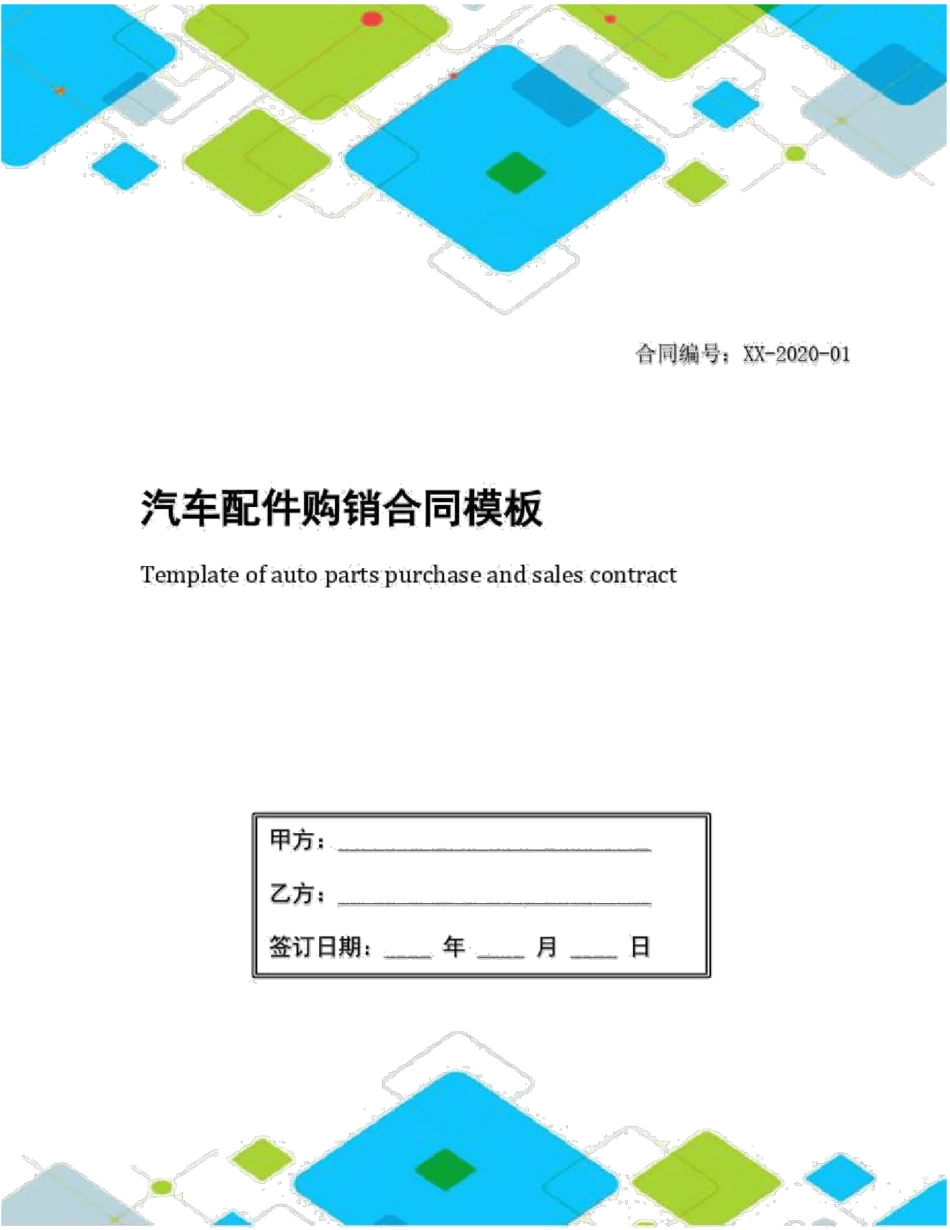 合同编号：XX-2020-01

汽车配件购销合同模板

Template of auto parts purchase and sales contract

甲方：____________________

乙方：____________________

签订日期：____ 年 ____ 月 ____ 日